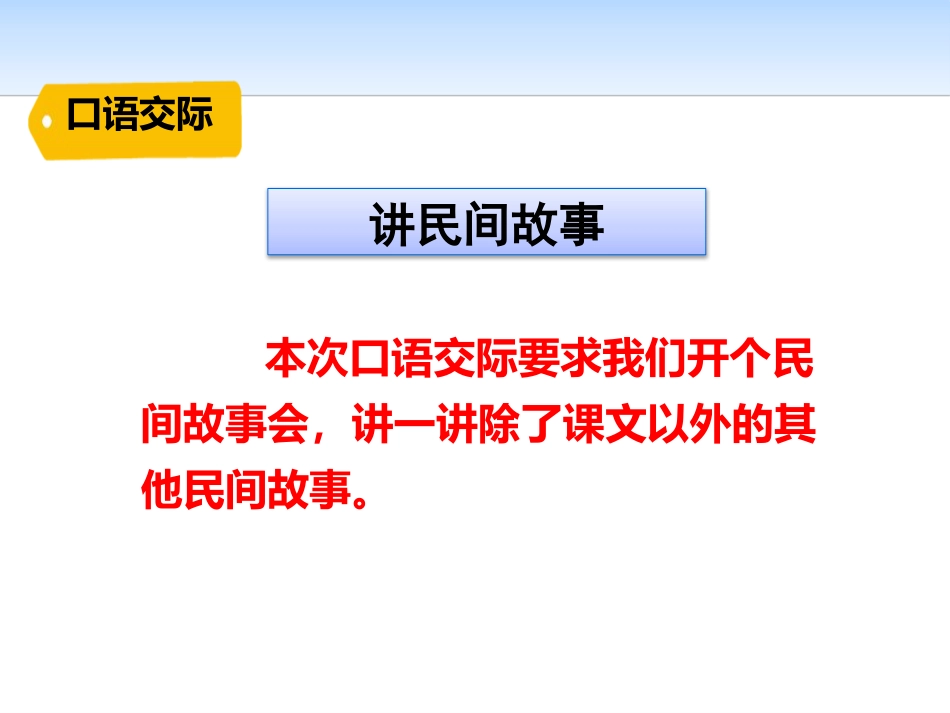 口语交际

讲民间故事

本次口语交际要求我们开个民间故事会，讲一讲除了课文以外的其他民间故事。